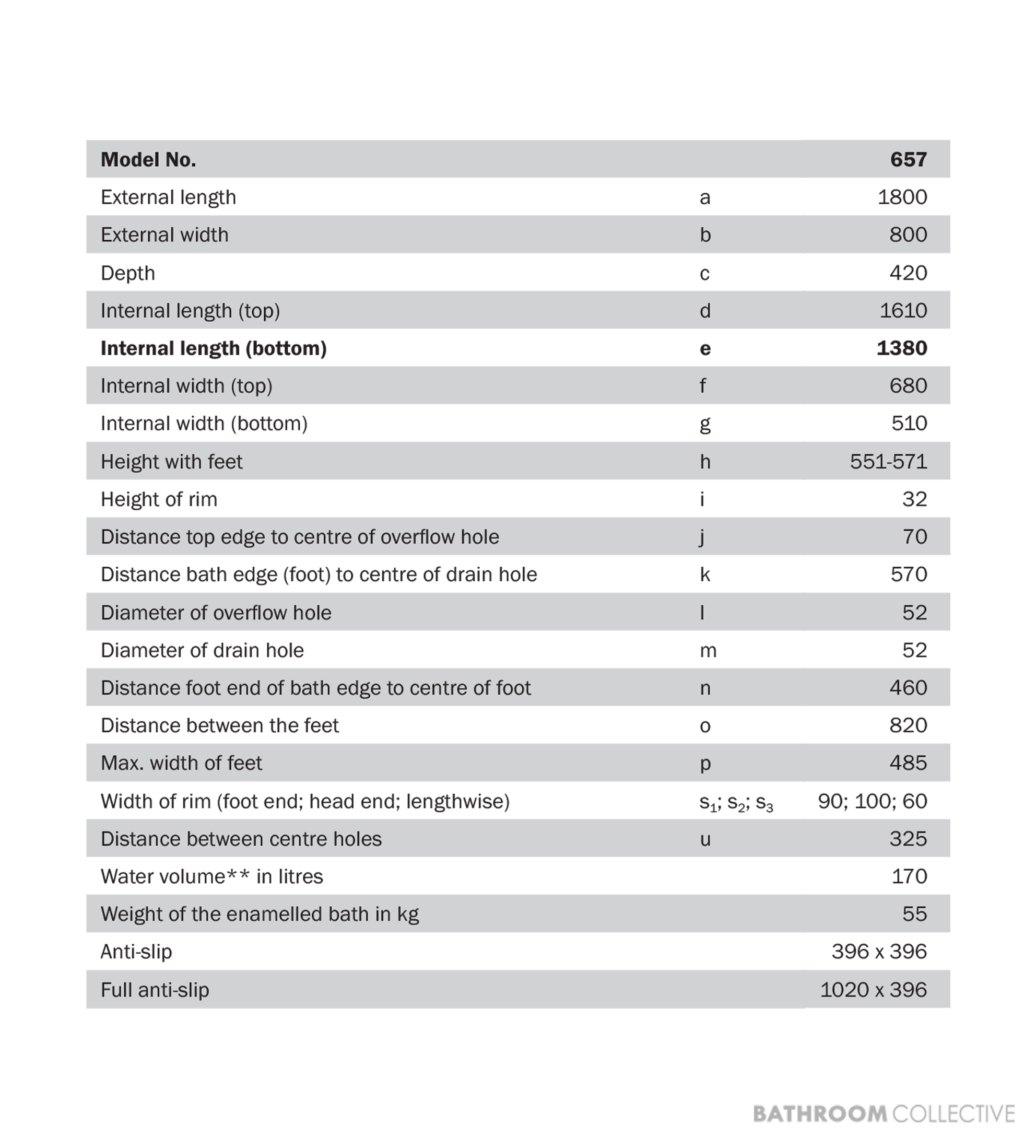 | Model No. | | 657 |
|---|---|---|
| External length | a | 1800 |
| External width | b | 800 |
| Depth | c | 420 |
| Internal length (top) | d | 1610 |
| Internal length (bottom) | e | 1380 |
| Internal width (top) | f | 680 |
| Internal width (bottom) | g | 510 |
| Height with feet | h | 551-571 |
| Height of rim | i | 32 |
| Distance top edge to centre of overflow hole | j | 70 |
| Distance bath edge (foot) to centre of drain hole | k | 570 |
| Diameter of overflow hole | l | 52 |
| Diameter of drain hole | m | 52 |
| Distance foot end of bath edge to centre of foot | n | 460 |
| Distance between the feet | o | 820 |
| Max. width of feet | p | 485 |
| Width of rim (foot end; head end; lengthwise) | $s_1$; $s_2$; $s_3$ | 90; 100; 60 |
| Distance between centre holes | u | 325 |
| Water volume** in litres | | 170 |
| Weight of the enamelled bath in kg | | 55 |
| Anti-slip | | 396 x 396 |
| Full anti-slip | | 1020 x 396 |

BATHROOM COLLECTIVE